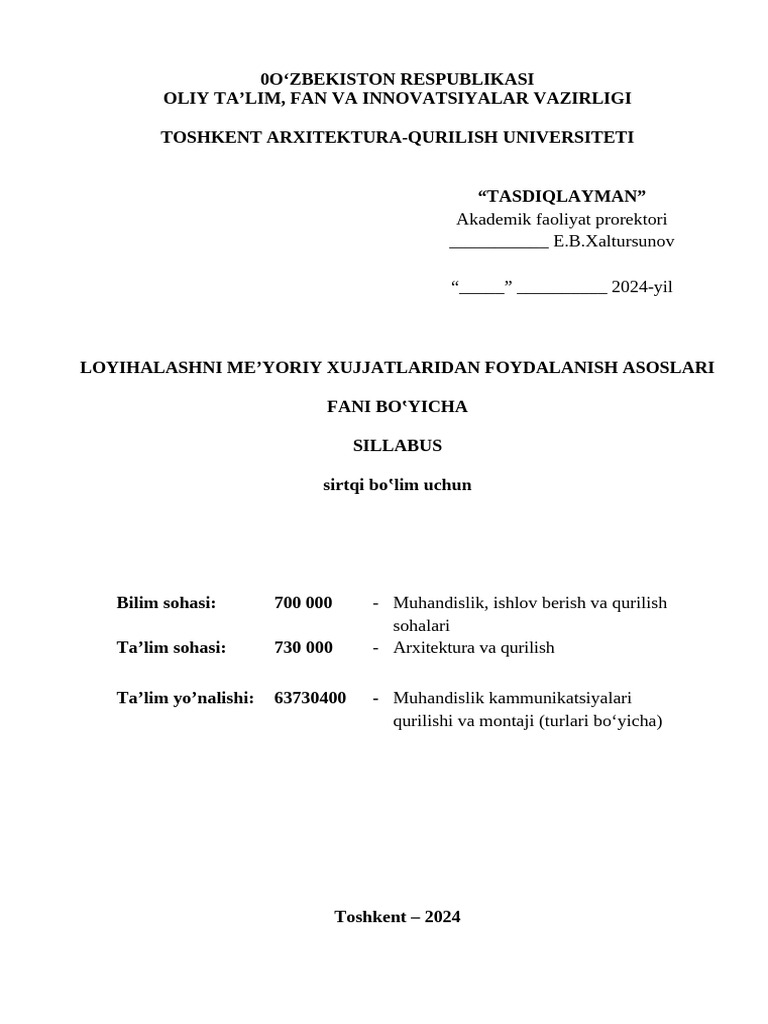 0O‘ZBEKISTON RESPUBLIKASI
OLIY TA’LIM, FAN VA INNOVATSIYALAR VAZIRLIGI

TOSHKENT ARXITEKTURA-QURILISH UNIVERSITETI

“TASDIQLAYMAN”
Akademik faoliyat prorektori
___________ E.B.Xaltursunov

“_____” __________ 2024-yil

LOYIHALASHNI ME’YORIY XUJJATLARIDAN FOYDALANISH ASOSLARI

FANI BO‘YICHA

SILLABUS

sirtqi bo‘lim uchun

| Bilim sohasi: | 700 000 | - | Muhandislik, ishlov berish va qurilish sohalari |
|---|---|---|---|
| Ta’lim sohasi: | 730 000 | - | Arxitektura va qurilish |
| Ta’lim yo’nalishi: | 63730400 | - | Muhandislik kammunikatsiyalari qurilishi va montaji (turlari bo‘yicha) |

Toshkent – 2024